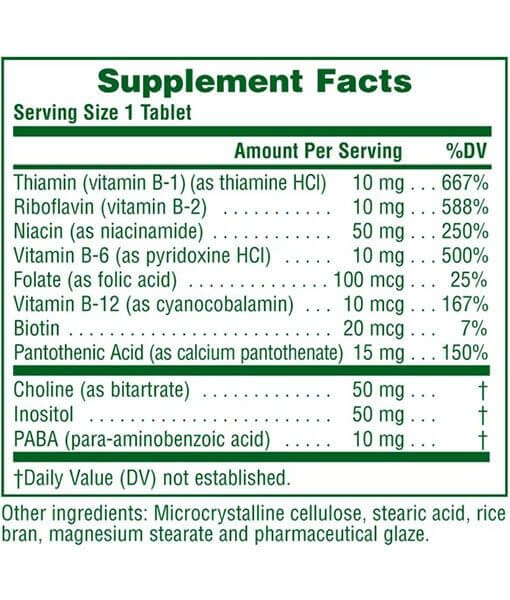 Supplement Facts
Serving Size 1 Tablet

| | Amount Per Serving | %DV |
|---|---|---|
| Thiamin (vitamin B-1) (as thiamine HCl) | 10 mg | 667% |
| Riboflavin (vitamin B-2) | 10 mg | 588% |
| Niacin (as niacinamide) | 50 mg | 250% |
| Vitamin B-6 (as pyridoxine HCl) | 10 mg | 500% |
| Folate (as folic acid) | 100 mcg | 25% |
| Vitamin B-12 (as cyanocobalamin) | 10 mcg | 167% |
| Biotin | 20 mcg | 7% |
| Pantothenic Acid (as calcium pantothenate) | 15 mg | 150% |
| Choline (as bitartrate) | 50 mg | † |
| Inositol | 50 mg | † |
| PABA (para-aminobenzoic acid) | 10 mg | † |

†Daily Value (DV) not established.

Other ingredients: Microcrystalline cellulose, stearic acid, rice bran, magnesium stearate and pharmaceutical glaze.